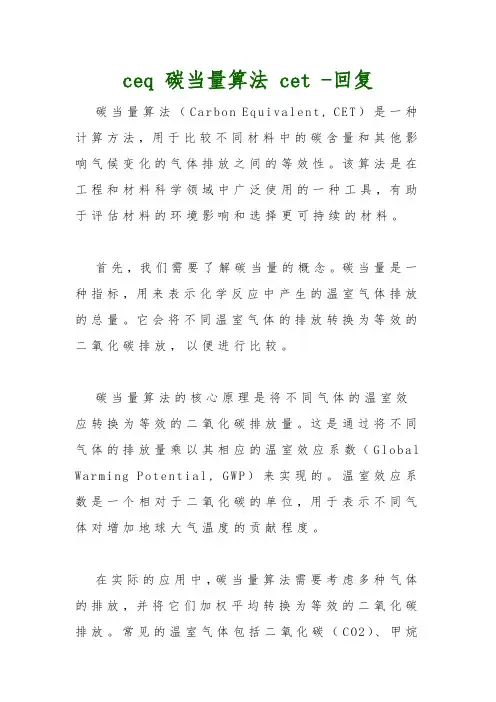 ceq 碳当量算法 cet -回复

碳当量算法（Carbon Equivalent, CET）是一种计算方法，用于比较不同材料中的碳含量和其他影响气候变化的气体排放之间的等效性。该算法是在工程和材料科学领域中广泛使用的一种工具，有助于评估材料的环境影响和选择更可持续的材料。

首先，我们需要了解碳当量的概念。碳当量是一种指标，用来表示化学反应中产生的温室气体排放的总量。它会将不同温室气体的排放转换为等效的二氧化碳排放，以便进行比较。

碳当量算法的核心原理是将不同气体的温室效应转换为等效的二氧化碳排放量。这是通过将不同气体的排放量乘以其相应的温室效应系数（Global Warming Potential, GWP）来实现的。温室效应系数是一个相对于二氧化碳的单位，用于表示不同气体对增加地球大气温度的贡献程度。

在实际的应用中，碳当量算法需要考虑多种气体的排放，并将它们加权平均转换为等效的二氧化碳排放。常见的温室气体包括二氧化碳（CO2)、甲烷